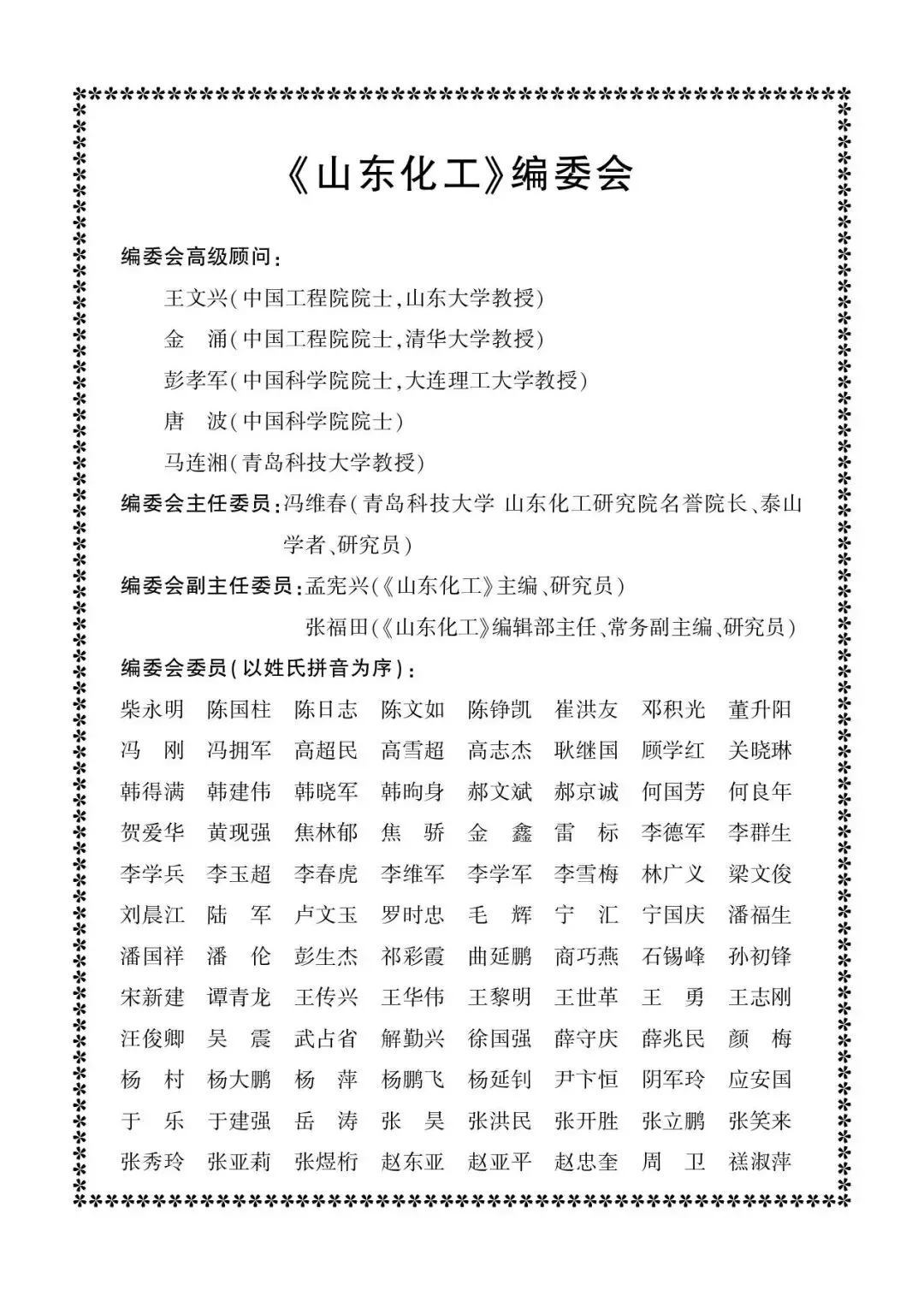 《山东化工》编委会

编委会高级顾问：

王文兴（中国工程院院士，山东大学教授）

金　涌（中国工程院院士，清华大学教授）

彭孝军（中国科学院院士，大连理工大学教授）

唐　波（中国科学院院士）

马连湘（青岛科技大学教授）

编委会主任委员：冯维春（青岛科技大学 山东化工研究院名誉院长、泰山学者、研究员）

编委会副主任委员：孟宪兴（《山东化工》主编、研究员）

张福田（《山东化工》编辑部主任、常务副主编、研究员）

编委会委员（以姓氏拼音为序）：

柴永明　陈国柱　陈日志　陈文如　陈铮凯　崔洪友　邓积光　董升阳
冯　刚　冯拥军　高超民　高雪超　高志杰　耿继国　顾学红　关晓琳
韩得满　韩建伟　韩晓军　韩昫身　郝文斌　郝京诚　何国芳　何良年
贺爱华　黄现强　焦林郁　焦　骄　金　鑫　雷　标　李德军　李群生
李学兵　李玉超　李春虎　李维军　李学军　李雪梅　林广义　梁文俊
刘晨江　陆　军　卢文玉　罗时忠　毛　辉　宁　汇　宁国庆　潘福生
潘国祥　潘　伦　彭生杰　祁彩霞　曲延鹏　商巧燕　石锡峰　孙初锋
宋新建　谭青龙　王传兴　王华伟　王黎明　王世革　王　勇　王志刚
汪俊卿　吴　震　武占省　解勤兴　徐国强　薛守庆　薛兆民　颜　梅
杨　村　杨大鹏　杨　萍　杨鹏飞　杨延钊　尹卞恒　阴军玲　应安国
于　乐　于建强　岳　涛　张　昊　张洪民　张开胜　张立鹏　张笑来
张秀玲　张亚莉　张煜桁　赵东亚　赵亚平　赵忠奎　周　卫　禚淑萍